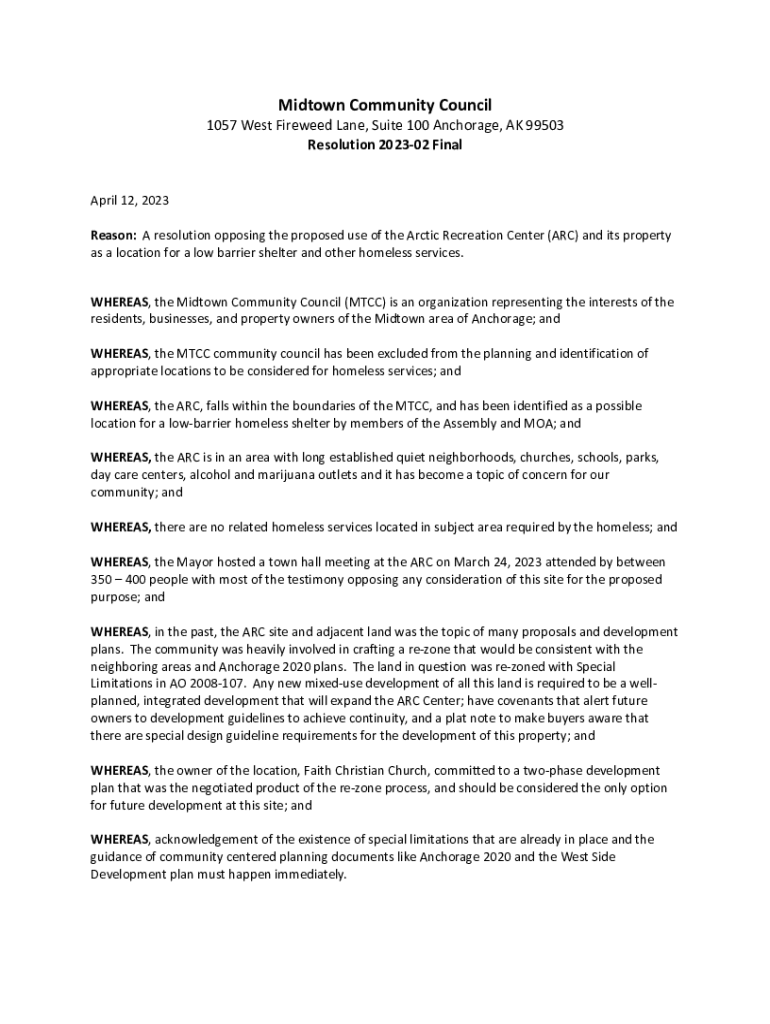 Midtown Community Council
1057 West Fireweed Lane, Suite 100 Anchorage, AK 99503
Resolution 2023-02 Final

April 12, 2023

Reason: A resolution opposing the proposed use of the Arctic Recreation Center (ARC) and its property as a location for a low barrier shelter and other homeless services.

WHEREAS, the Midtown Community Council (MTCC) is an organization representing the interests of the residents, businesses, and property owners of the Midtown area of Anchorage; and

WHEREAS, the MTCC community council has been excluded from the planning and identification of appropriate locations to be considered for homeless services; and

WHEREAS, the ARC, falls within the boundaries of the MTCC, and has been identified as a possible location for a low-barrier homeless shelter by members of the Assembly and MOA; and

WHEREAS, the ARC is in an area with long established quiet neighborhoods, churches, schools, parks, day care centers, alcohol and marijuana outlets and it has become a topic of concern for our community; and

WHEREAS, there are no related homeless services located in subject area required by the homeless; and

WHEREAS, the Mayor hosted a town hall meeting at the ARC on March 24, 2023 attended by between 350 – 400 people with most of the testimony opposing any consideration of this site for the proposed purpose; and

WHEREAS, in the past, the ARC site and adjacent land was the topic of many proposals and development plans. The community was heavily involved in crafting a re-zone that would be consistent with the neighboring areas and Anchorage 2020 plans. The land in question was re-zoned with Special Limitations in AO 2008-107. Any new mixed-use development of all this land is required to be a well-planned, integrated development that will expand the ARC Center; have covenants that alert future owners to development guidelines to achieve continuity, and a plat note to make buyers aware that there are special design guideline requirements for the development of this property; and

WHEREAS, the owner of the location, Faith Christian Church, committed to a two-phase development plan that was the negotiated product of the re-zone process, and should be considered the only option for future development at this site; and

WHEREAS, acknowledgement of the existence of special limitations that are already in place and the guidance of community centered planning documents like Anchorage 2020 and the West Side Development plan must happen immediately.